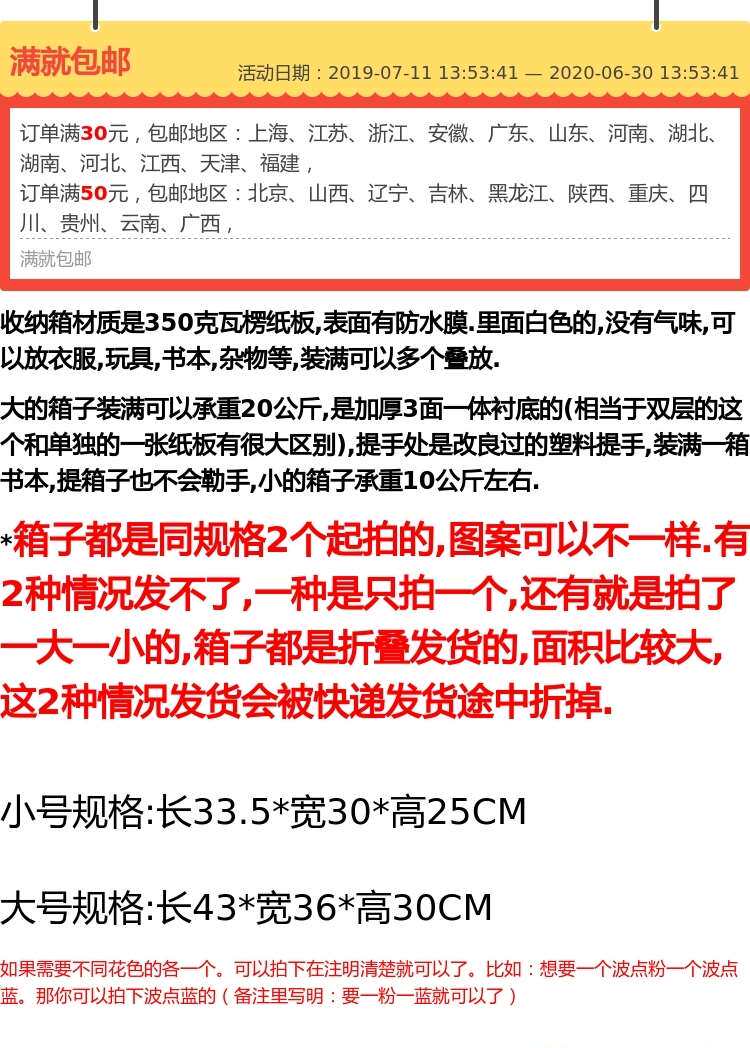 满就包邮

活动日期：2019-07-11 13:53:41 — 2020-06-30 13:53:41

订单满30元，包邮地区：上海、江苏、浙江、安徽、广东、山东、河南、湖北、湖南、河北、江西、天津、福建，

订单满50元，包邮地区：北京、山西、辽宁、吉林、黑龙江、陕西、重庆、四川、贵州、云南、广西，

满就包邮

收纳箱材质是350克瓦楞纸板,表面有防水膜.里面白色的,没有气味,可以放衣服,玩具,书本,杂物等,装满可以多个叠放.

大的箱子装满可以承重20公斤,是加厚3面一体衬底的(相当于双层的这个和单独的一张纸板有很大区别),提手处是改良过的塑料提手,装满一箱书本,提箱子也不会勒手,小的箱子承重10公斤左右.

*箱子都是同规格2个起拍的,图案可以不一样.有2种情况发不了,一种是只拍一个,还有就是拍了一大一小的,箱子都是折叠发货的,面积比较大,这2种情况发货会被快递发货途中折掉.

小号规格:长33.5*宽30*高25CM

大号规格:长43*宽36*高30CM

如果需要不同花色的各一个。可以拍下在注明清楚就可以了。比如：想要一个波点粉一个波点蓝。那你可以拍下波点蓝的（备注里写明：要一粉一蓝就可以了）